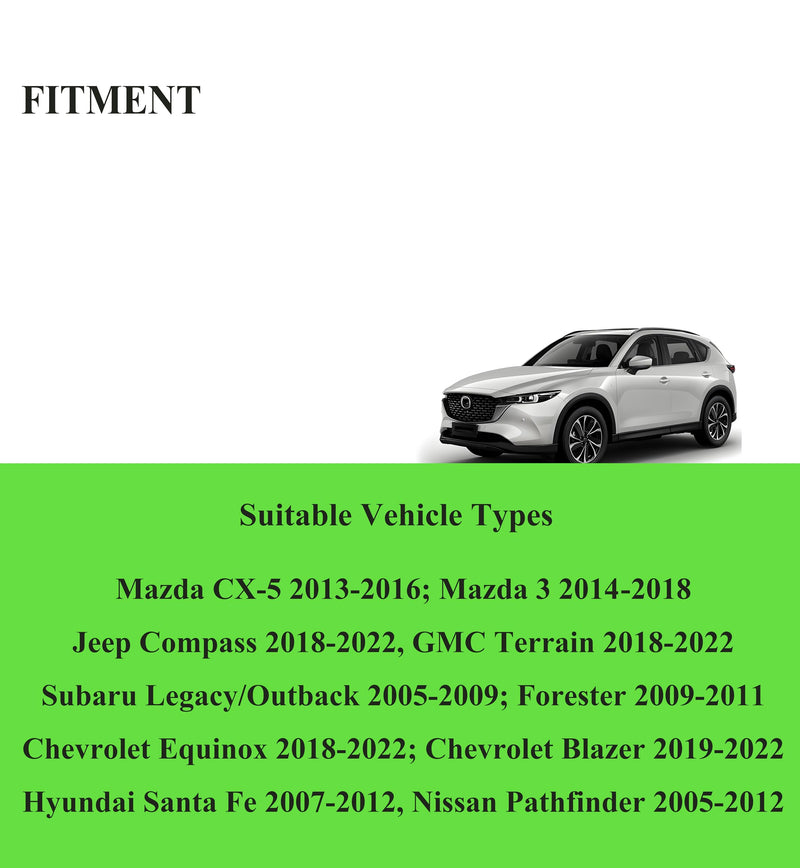 FITMENT

Suitable Vehicle Types

Mazda CX-5 2013-2016; Mazda 3 2014-2018

Jeep Compass 2018-2022, GMC Terrain 2018-2022

Subaru Legacy/Outback 2005-2009; Forester 2009-2011

Chevrolet Equinox 2018-2022; Chevrolet Blazer 2019-2022

Hyundai Santa Fe 2007-2012, Nissan Pathfinder 2005-2012